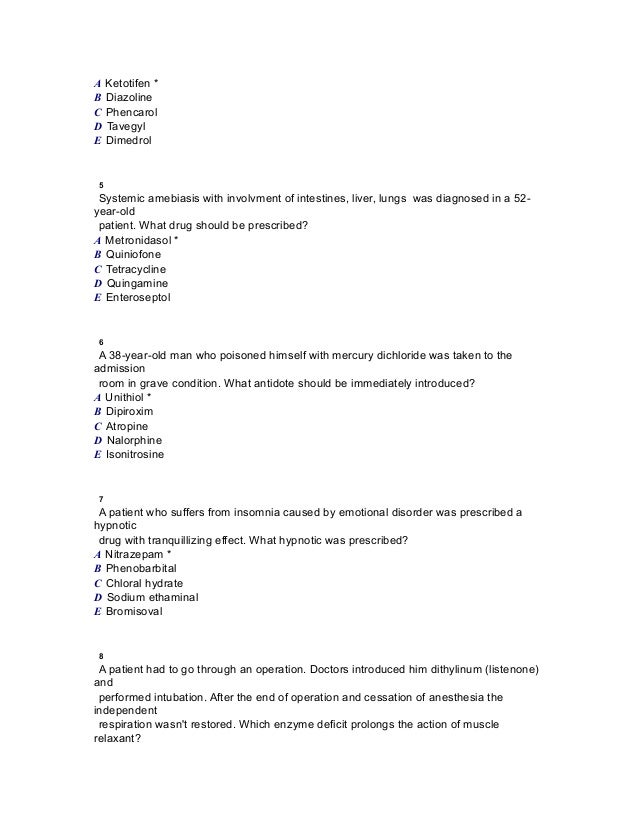 A Ketotifen *
B Diazoline
C Phencarol
D Tavegyl
E Dimedrol

5
Systemic amebiasis with involvment of intestines, liver, lungs was diagnosed in a 52-year-old patient. What drug should be prescribed?
A Metronidasol *
B Quiniofone
C Tetracycline
D Quingamine
E Enteroseptol

6
A 38-year-old man who poisoned himself with mercury dichloride was taken to the admission room in grave condition. What antidote should be immediately introduced?
A Unithiol *
B Dipiroxim
C Atropine
D Nalorphine
E Isonitrosine

7
A patient who suffers from insomnia caused by emotional disorder was prescribed a hypnotic drug with tranquillizing effect. What hypnotic was prescribed?
A Nitrazepam *
B Phenobarbital
C Chloral hydrate
D Sodium ethaminal
E Bromisoval

8
A patient had to go through an operation. Doctors introduced him dithylinum (listenone) and performed intubation. After the end of operation and cessation of anesthesia the independent respiration wasn't restored. Which enzyme deficit prolongs the action of muscle relaxant?